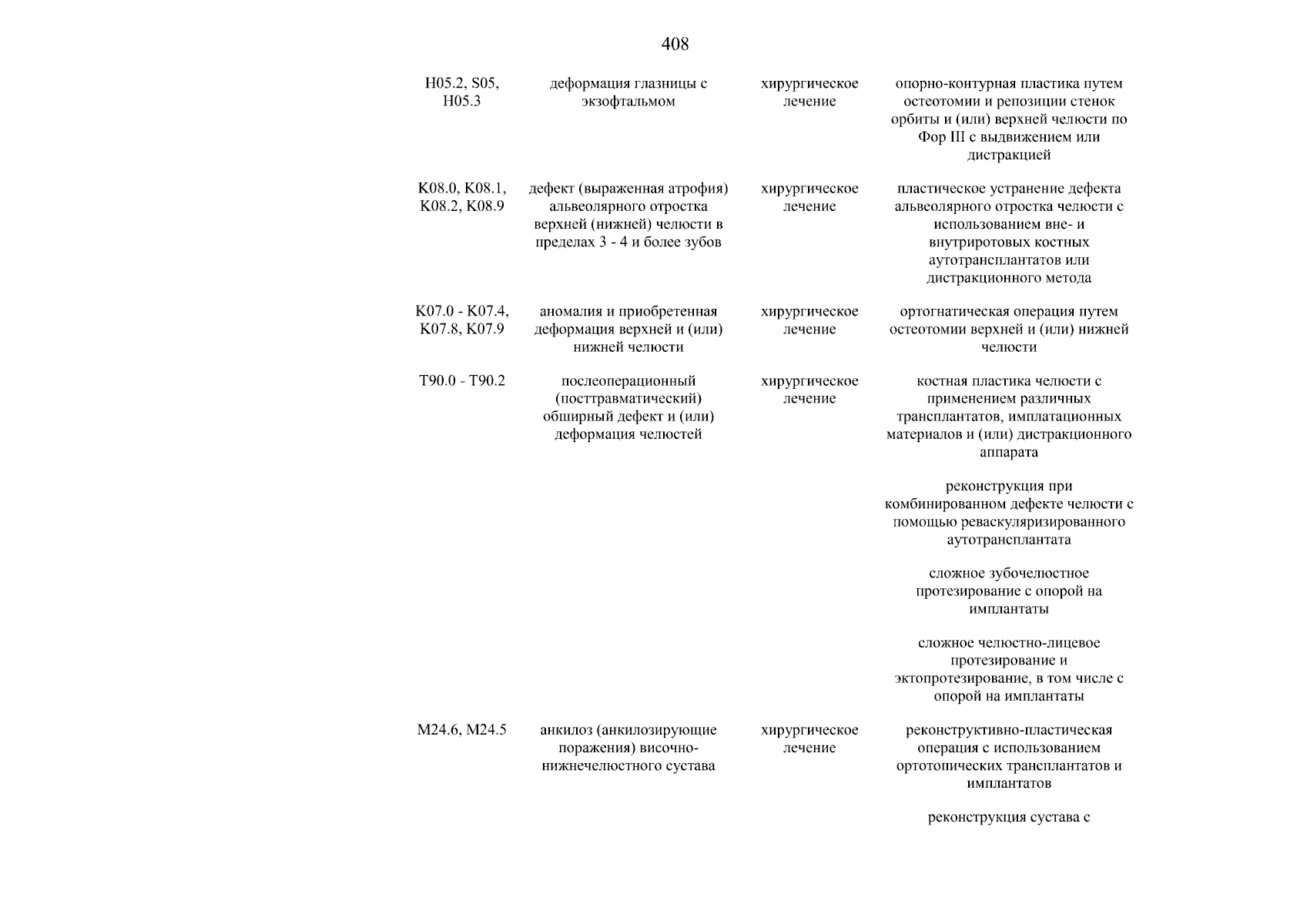 408

| | | | |
|---|---|---|---|
| H05.2, S05, H05.3 | деформация глазницы с экзофтальмом | хирургическое лечение | опорно-контурная пластика путем остеотомии и репозиции стенок орбиты и (или) верхней челюсти по Фор III с выдвижением или дистракцией |
| K08.0, K08.1, K08.2, K08.9 | дефект (выраженная атрофия) альвеолярного отростка верхней (нижней) челюсти в пределах 3 - 4 и более зубов | хирургическое лечение | пластическое устранение дефекта альвеолярного отростка челюсти с использованием вне- и внутриротовых костных аутотрансплантатов или дистракционного метода |
| K07.0 - K07.4, K07.8, K07.9 | аномалия и приобретенная деформация верхней и (или) нижней челюсти | хирургическое лечение | ортогнатическая операция путем остеотомии верхней и (или) нижней челюсти |
| T90.0 - T90.2 | послеоперационный (посттравматический) обширный дефект и (или) деформация челюстей | хирургическое лечение | костная пластика челюсти с применением различных трансплантатов, имплатационных материалов и (или) дистракционного аппарата |
| | | | реконструкция при комбинированном дефекте челюсти с помощью реваскуляризированного аутотрансплантата |
| | | | сложное зубочелюстное протезирование с опорой на имплантаты |
| | | | сложное челюстно-лицевое протезирование и эктопротезирование, в том числе с опорой на имплантаты |
| M24.6, M24.5 | анкилоз (анкилозирующие поражения) височно-нижнечелюстного сустава | хирургическое лечение | реконструктивно-пластическая операция с использованием ортотопических трансплантатов и имплантатов |
| | | | реконструкция сустава с |